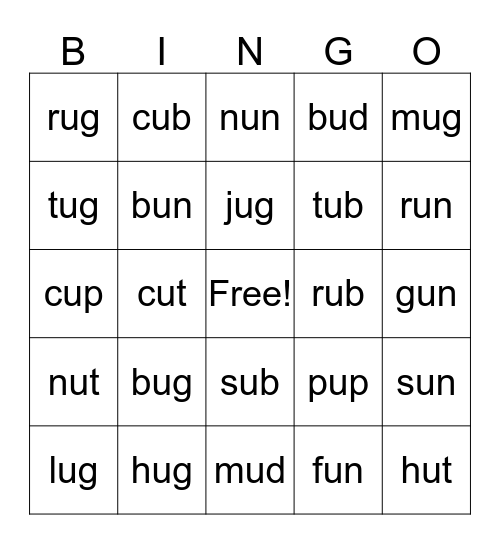 | B | I | N | G | O |
|---|---|---|---|---|
| rug | cub | nun | bud | mug |
| tug | bun | jug | tub | run |
| cup | cut | Free! | rub | gun |
| nut | bug | sub | pup | sun |
| lug | hug | mud | fun | hut |